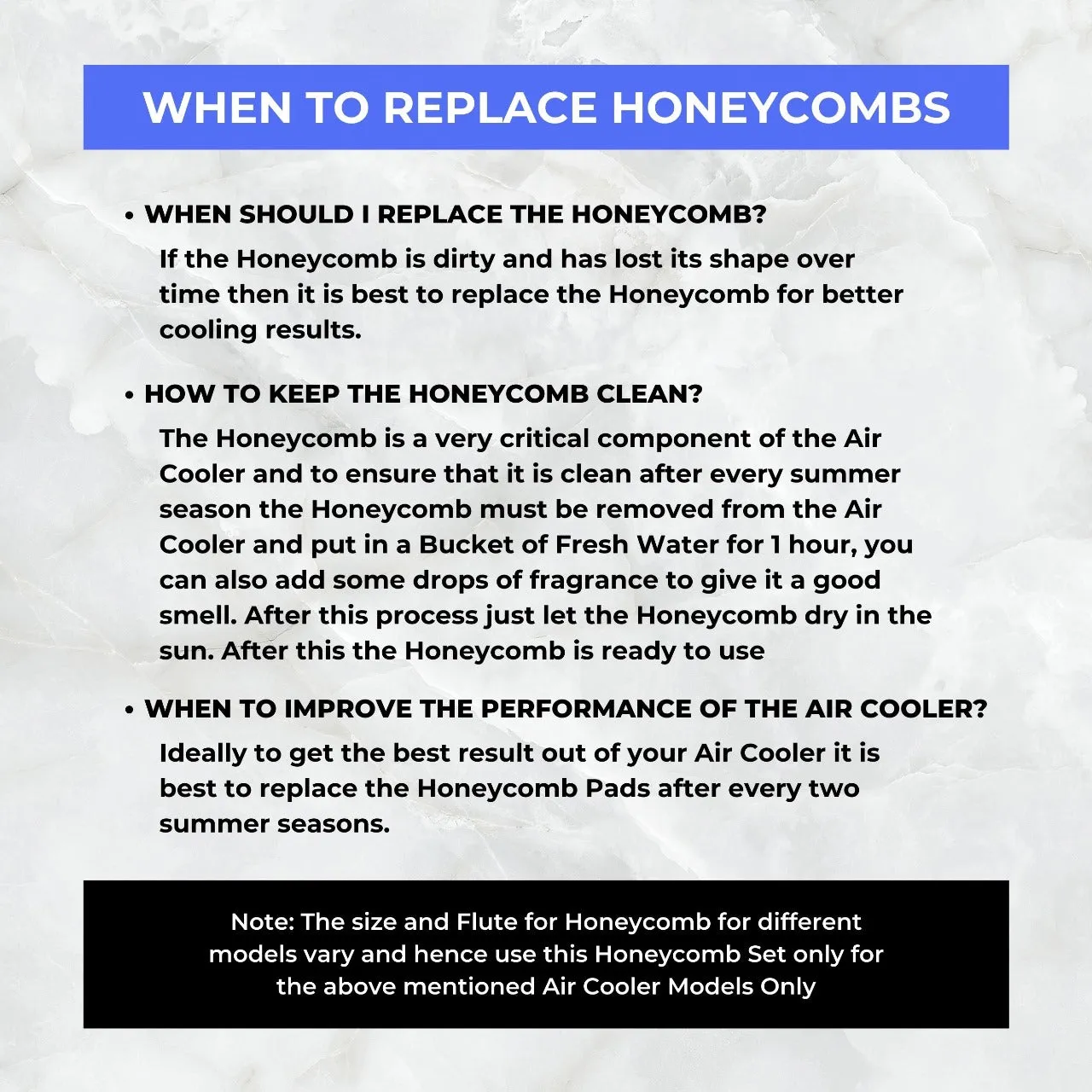 WHEN TO REPLACE HONEYCOMBS

• WHEN SHOULD I REPLACE THE HONEYCOMB?

If the Honeycomb is dirty and has lost its shape over time then it is best to replace the Honeycomb for better cooling results.

• HOW TO KEEP THE HONEYCOMB CLEAN?

The Honeycomb is a very critical component of the Air Cooler and to ensure that it is clean after every summer season the Honeycomb must be removed from the Air Cooler and put in a Bucket of Fresh Water for 1 hour, you can also add some drops of fragrance to give it a good smell. After this process just let the Honeycomb dry in the sun. After this the Honeycomb is ready to use

• WHEN TO IMPROVE THE PERFORMANCE OF THE AIR COOLER?

Ideally to get the best result out of your Air Cooler it is best to replace the Honeycomb Pads after every two summer seasons.

Note: The size and Flute for Honeycomb for different models vary and hence use this Honeycomb Set only for the above mentioned Air Cooler Models Only